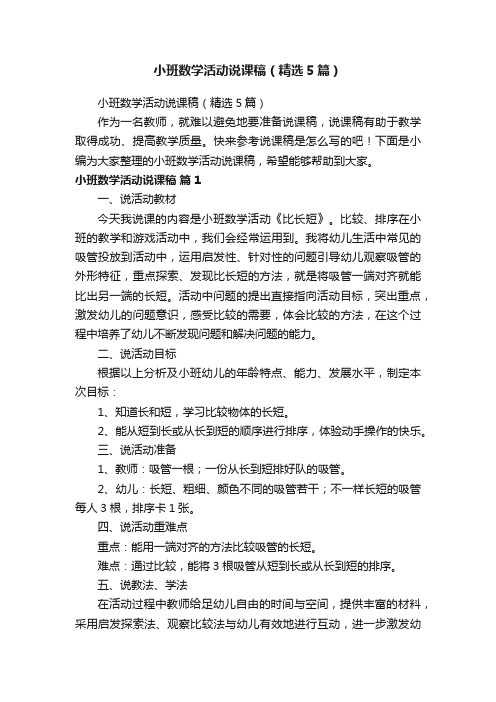 小班数学活动说课稿（精选5篇）

小班数学活动说课稿（精选5篇）

作为一名教师，就难以避免地要准备说课稿，说课稿有助于教学取得成功、提高教学质量。快来参考说课稿是怎么写的吧！下面是小编为大家整理的小班数学活动说课稿，希望能够帮助到大家。

小班数学活动说课稿 篇1

一、说活动教材

今天我说课的内容是小班数学活动《比长短》。比较、排序在小班的教学和游戏活动中，我们会经常运用到。我将幼儿生活中常见的吸管投放到活动中，运用启发性、针对性的问题引导幼儿观察吸管的外形特征，重点探索、发现比长短的方法，就是将吸管一端对齐就能比出另一端的长短。活动中问题的提出直接指向活动目标，突出重点，激发幼儿的问题意识，感受比较的需要，体会比较的方法，在这个过程中培养了幼儿不断发现问题和解决问题的能力。

二、说活动目标

根据以上分析及小班幼儿的年龄特点、能力、发展水平，制定本次目标：

1、知道长和短，学习比较物体的长短。

2、能从短到长或从长到短的顺序进行排序，体验动手操作的快乐。

三、说活动准备

1、教师：吸管一根；一份从长到短排好队的吸管。

2、幼儿：长短、粗细、颜色不同的吸管若干；不一样长短的吸管每人3根，排序卡1张。

四、说活动重难点

重点：能用一端对齐的方法比较吸管的长短。

难点：通过比较，能将3根吸管从短到长或从长到短的排序。

五、说教法、学法

在活动过程中教师给足幼儿自由的时间与空间，提供丰富的材料，采用启发探索法、观察比较法与幼儿有效地进行互动，进一步激发幼